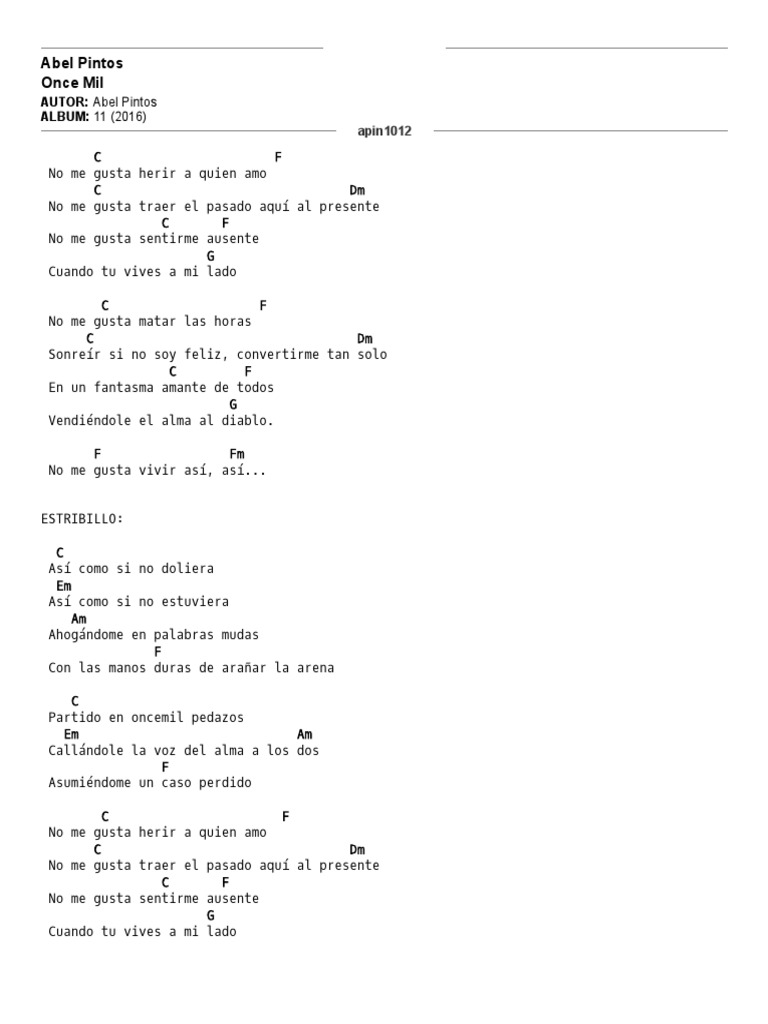 Abel Pintos
Once Mil
AUTOR: Abel Pintos
ALBUM: 11 (2016)
apin1012

C F
No me gusta herir a quien amo
C Dm
No me gusta traer el pasado aquí al presente
C F
No me gusta sentirme ausente
G
Cuando tu vives a mi lado

C F
No me gusta matar las horas
C Dm
Sonreír si no soy feliz, convertirme tan solo
C F
En un fantasma amante de todos
G
Vendiéndole el alma al diablo.

F Fm
No me gusta vivir así, así...

ESTRIBILLO:

C
Así como si no doliera
Em
Así como si no estuviera
Am
Ahogándome en palabras mudas
F
Con las manos duras de arañar la arena

C
Partido en oncemil pedazos
Em Am
Callándole la voz del alma a los dos
F
Asumiéndome un caso perdido

C F
No me gusta herir a quien amo
C Dm
No me gusta traer el pasado aquí al presente
C F
No me gusta sentirme ausente
G
Cuando tu vives a mi lado